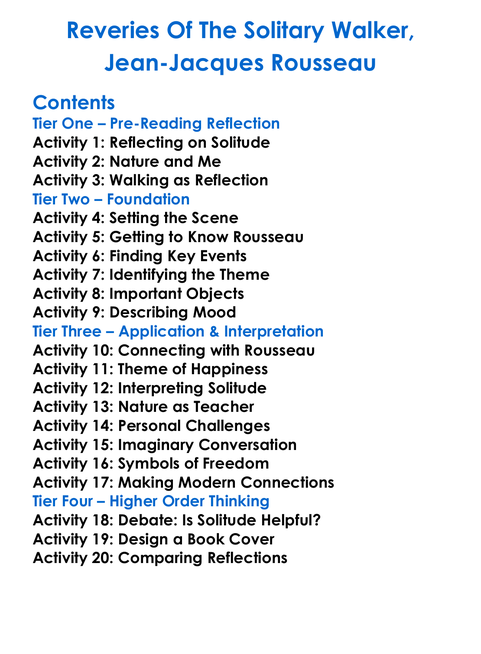 Reveries Of The Solitary Walker, Jean-Jacques Rousseau

Contents
Tier One – Pre-Reading Reflection
Activity 1: Reflecting on Solitude
Activity 2: Nature and Me
Activity 3: Walking as Reflection
Tier Two – Foundation
Activity 4: Setting the Scene
Activity 5: Getting to Know Rousseau
Activity 6: Finding Key Events
Activity 7: Identifying the Theme
Activity 8: Important Objects
Activity 9: Describing Mood
Tier Three – Application & Interpretation
Activity 10: Connecting with Rousseau
Activity 11: Theme of Happiness
Activity 12: Interpreting Solitude
Activity 13: Nature as Teacher
Activity 14: Personal Challenges
Activity 15: Imaginary Conversation
Activity 16: Symbols of Freedom
Activity 17: Making Modern Connections
Tier Four – Higher Order Thinking
Activity 18: Debate: Is Solitude Helpful?
Activity 19: Design a Book Cover
Activity 20: Comparing Reflections